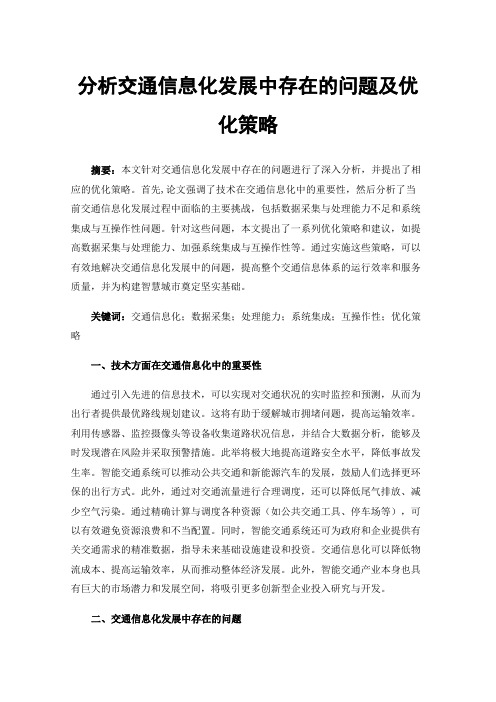 分析交通信息化发展中存在的问题及优化策略

摘要：本文针对交通信息化发展中存在的问题进行了深入分析，并提出了相应的优化策略。首先，论文强调了技术在交通信息化中的重要性，然后分析了当前交通信息化发展过程中面临的主要挑战，包括数据采集与处理能力不足和系统集成与互操作性问题。针对这些问题，本文提出了一系列优化策略和建议，如提高数据采集与处理能力、加强系统集成与互操作性等。通过实施这些策略，可以有效地解决交通信息化发展中的问题，提高整个交通信息体系的运行效率和服务质量，并为构建智慧城市奠定坚实基础。

关键词：交通信息化；数据采集；处理能力；系统集成；互操作性；优化策略

一、技术方面在交通信息化中的重要性

通过引入先进的信息技术，可以实现对交通状况的实时监控和预测，从而为出行者提供最优路线规划建议。这将有助于缓解城市拥堵问题，提高运输效率。利用传感器、监控摄像头等设备收集道路状况信息，并结合大数据分析，能够及时发现潜在风险并采取预警措施。此举将极大地提高道路安全水平，降低事故发生率。智能交通系统可以推动公共交通和新能源汽车的发展，鼓励人们选择更环保的出行方式。此外，通过对交通流量进行合理调度，还可以降低尾气排放、减少空气污染。通过精确计算与调度各种资源（如公共交通工具、停车场等），可以有效避免资源浪费和不当配置。同时，智能交通系统还可为政府和企业提供有关交通需求的精准数据，指导未来基础设施建设和投资。交通信息化可以降低物流成本、提高运输效率，从而推动整体经济发展。此外，智能交通产业本身也具有巨大的市场潜力和发展空间，将吸引更多创新型企业投入研究与开发。

二、交通信息化发展中存在的问题